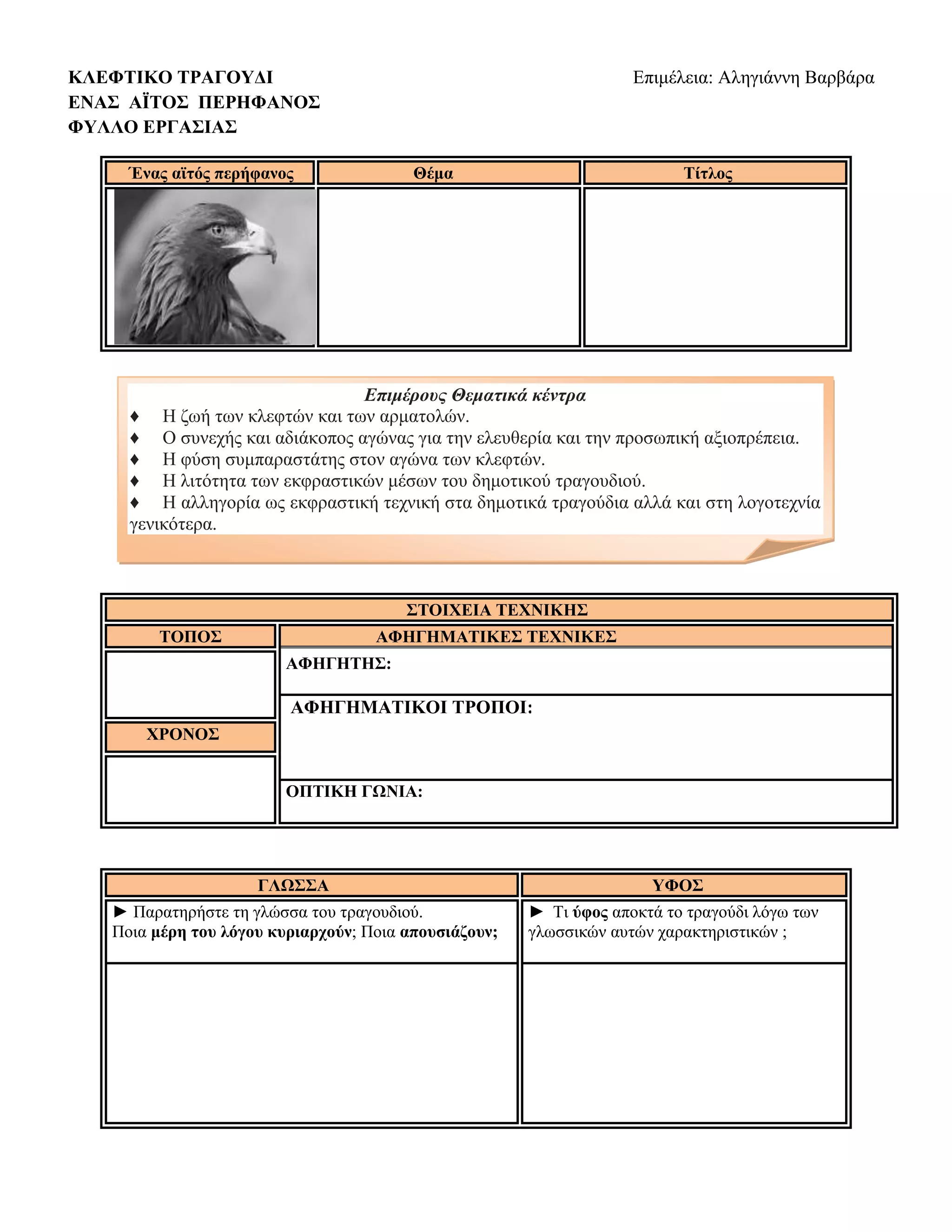 ΚΛΕΦΤΙΚΟ ΤΡΑΓΟΥΔΙ
ΕΝΑΣ ΑΪΤΟΣ ΠΕΡΗΦΑΝΟΣ
ΦΥΛΛΟ ΕΡΓΑΣΙΑΣ

Επιμέλεια: Αληγιάννη Βαρβάρα

| Ένας αϊτός περήφανος | Θέμα | Τίτλος |
|---|---|---|
|  |  |  |

Επιμέρους Θεματικά κέντρα
♦ Η ζωή των κλεφτών και των αρματολών.
♦ Ο συνεχής και αδιάκοπος αγώνας για την ελευθερία και την προσωπική αξιοπρέπεια.
♦ Η φύση συμπαραστάτης στον αγώνα των κλεφτών.
♦ Η λιτότητα των εκφραστικών μέσων του δημοτικού τραγουδιού.
♦ Η αλληγορία ως εκφραστική τεχνική στα δημοτικά τραγούδια αλλά και στη λογοτεχνία γενικότερα.

ΣΤΟΙΧΕΙΑ ΤΕΧΝΙΚΗΣ

ΤΟΠΟΣ

ΧΡΟΝΟΣ

ΑΦΗΓΗΜΑΤΙΚΕΣ ΤΕΧΝΙΚΕΣ

ΑΦΗΓΗΤΗΣ:

ΑΦΗΓΗΜΑΤΙΚΟΙ ΤΡΟΠΟΙ:

ΟΠΤΙΚΗ ΓΩΝΙΑ:

| ΓΛΩΣΣΑ | ΥΦΟΣ |
|---|---|
| ► Παρατηρήστε τη γλώσσα του τραγουδιού. Ποια μέρη του λόγου κυριαρχούν; Ποια απουσιάζουν; | ► Τι ύφος αποκτά το τραγούδι λόγω των γλωσσικών αυτών χαρακτηριστικών ; |
|  |  |